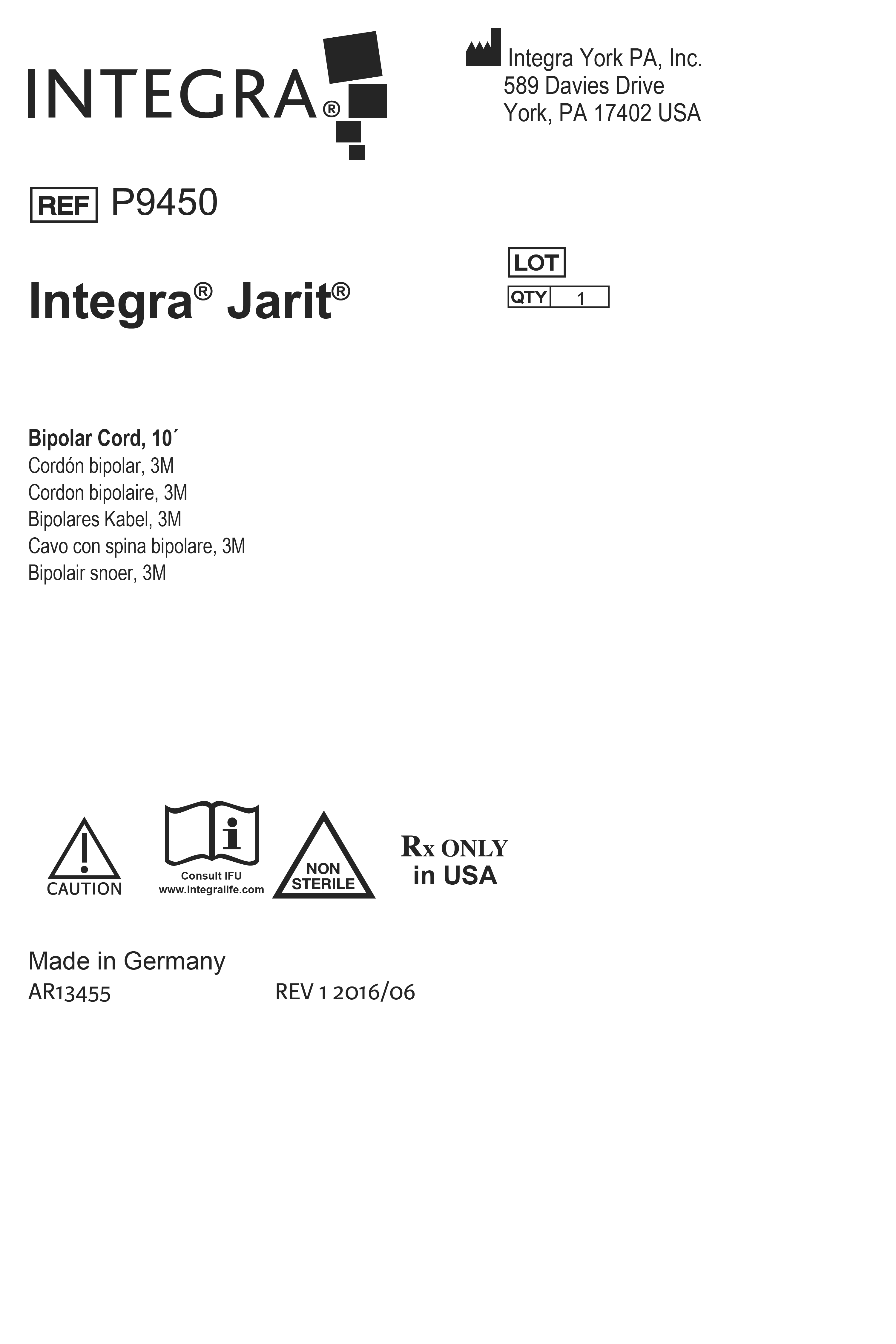 INTEGRA®

Integra York PA, Inc.
589 Davies Drive
York, PA 17402 USA

REF P9450

LOT
QTY 1

Integra® Jarit®

Bipolar Cord, 10´
Cordón bipolar, 3M
Cordon bipolaire, 3M
Bipolares Kabel, 3M
Cavo con spina bipolare, 3M
Bipolair snoer, 3M

CAUTION

Consult IFU
www.integralife.com

NON
STERILE

Rx ONLY
in USA

Made in Germany
AR13455 REV 1 2016/06